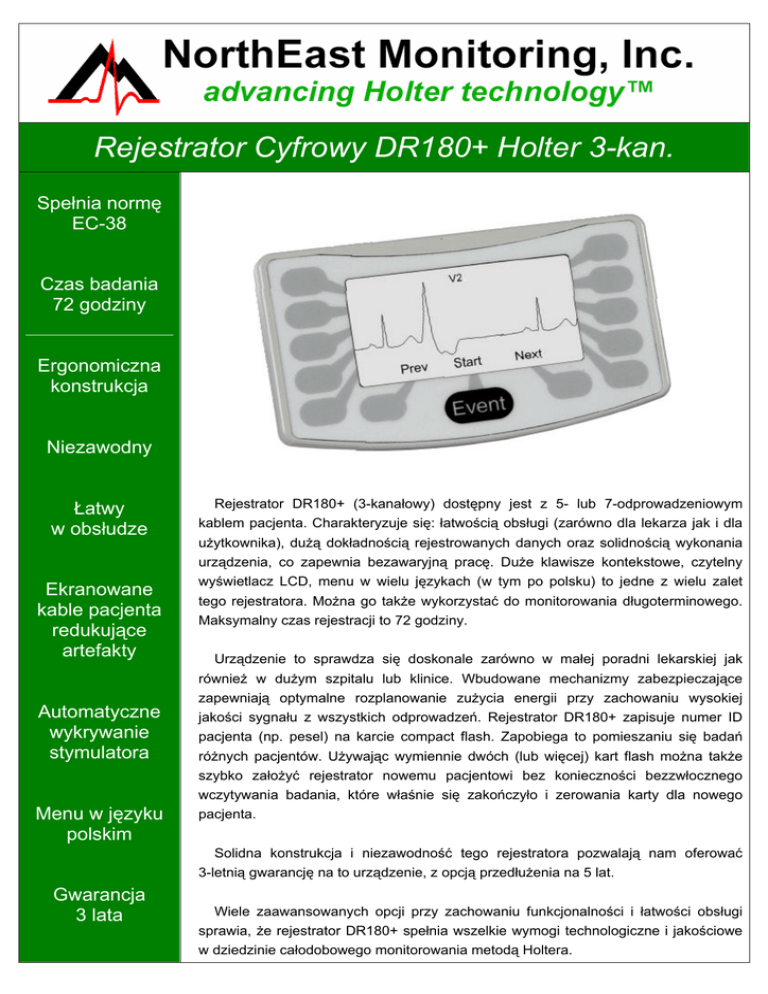 NorthEast Monitoring, Inc.
advancing Holter technology™

Rejestrator Cyfrowy DR180+ Holter 3-kan.

Spełnia normę EC-38

Czas badania 72 godziny

Ergonomiczna konstrukcja

Niezawodny

Łatwy w obsłudze

Ekranowane kable pacjenta redukujące artefakty

Automatyczne wykrywanie stymulatora

Menu w języku polskim

Gwarancja 3 lata

V2

Prev Start Next

Event

Rejestrator DR180+ (3-kanałowy) dostępny jest z 5- lub 7-odprowadzeniowym kablem pacjenta. Charakteryzuje się: łatwością obsługi (zarówno dla lekarza jak i dla użytkownika), dużą dokładnością rejestrowanych danych oraz solidnością wykonania urządzenia, co zapewnia bezawaryjną pracę. Duże klawisze kontekstowe, czytelny wyświetlacz LCD, menu w wielu językach (w tym po polsku) to jedne z wielu zalet tego rejestratora. Można go także wykorzystać do monitorowania długoterminowego. Maksymalny czas rejestracji to 72 godziny.

Urządzenie to sprawdza się doskonale zarówno w małej poradni lekarskiej jak również w dużym szpitalu lub klinice. Wbudowane mechanizmy zabezpieczające zapewniają optymalne rozplanowanie zużycia energii przy zachowaniu wysokiej jakości sygnału z wszystkich odprowadzeń. Rejestrator DR180+ zapisuje numer ID pacjenta (np. pesel) na karcie compact flash. Zapobiega to pomieszaniu się badań różnych pacjentów. Używając wymiennie dwóch (lub więcej) kart flash można także szybko założyć rejestrator nowemu pacjentowi bez konieczności bezzwłocznego wczytywania badania, które właśnie się zakończyło i zerowania karty dla nowego pacjenta.

Solidna konstrukcja i niezawodność tego rejestratora pozwalają nam oferować 3-letnią gwarancję na to urządzenie, z opcją przedłużenia na 5 lat.

Wiele zaawansowanych opcji przy zachowaniu funkcjonalności i łatwości obsługi sprawia, że rejestrator DR180+ spełnia wszelkie wymogi technologiczne i jakościowe w dziedzinie całodobowego monitorowania metodą Holtera.